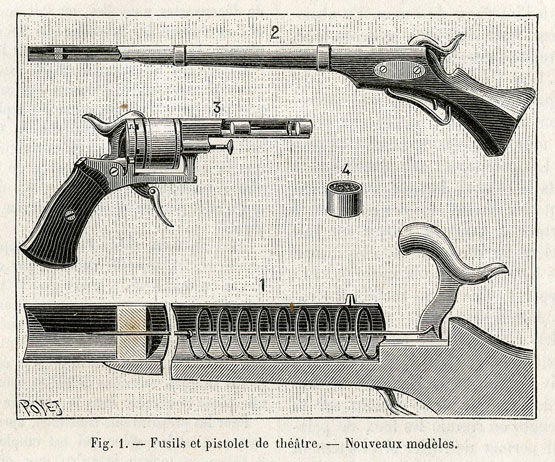 2

3

4

1

POYET

Fig. 1. — Fusils et pistolet de théâtre. — Nouveaux modèles.